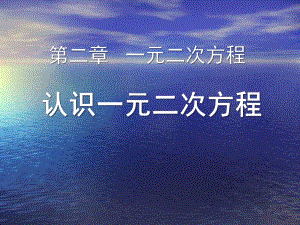 第二章　一元二次方程

认识一元二次方程